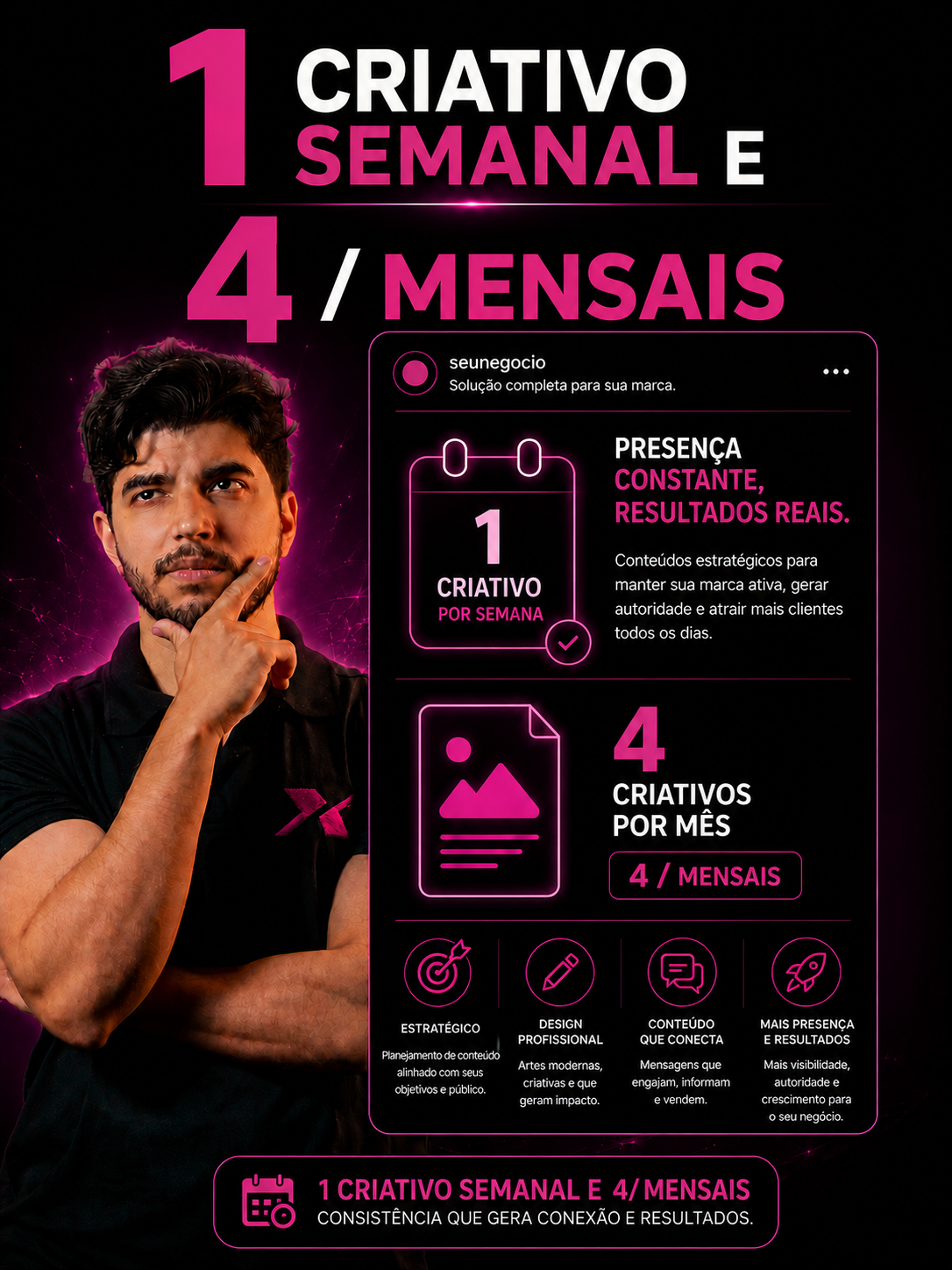 1 CRIATIVO SEMANAL E

4 / MENSAIS

seunegocio
Solução completa para sua marca.

1
CRIATIVO
POR SEMANA

PRESENÇA CONSTANTE, RESULTADOS REAIS.

Conteúdos estratégicos para manter sua marca ativa, gerar autoridade e atrair mais clientes todos os dias.

4
CRIATIVOS POR MÊS

4 / MENSAIS

ESTRATÉGICO
Planejamento de conteúdo alinhado com seus objetivos e público.

DESIGN PROFISSIONAL
Artes modernas, criativas e que geram impacto.

CONTEÚDO QUE CONECTA
Mensagens que engajam, informam e vendem.

MAIS PRESENÇA E RESULTADOS
Mais visibilidade, autoridade e crescimento para o seu negócio.

1 CRIATIVO SEMANAL E 4/MENSAIS
CONSISTÊNCIA QUE GERA CONEXÃO E RESULTADOS.